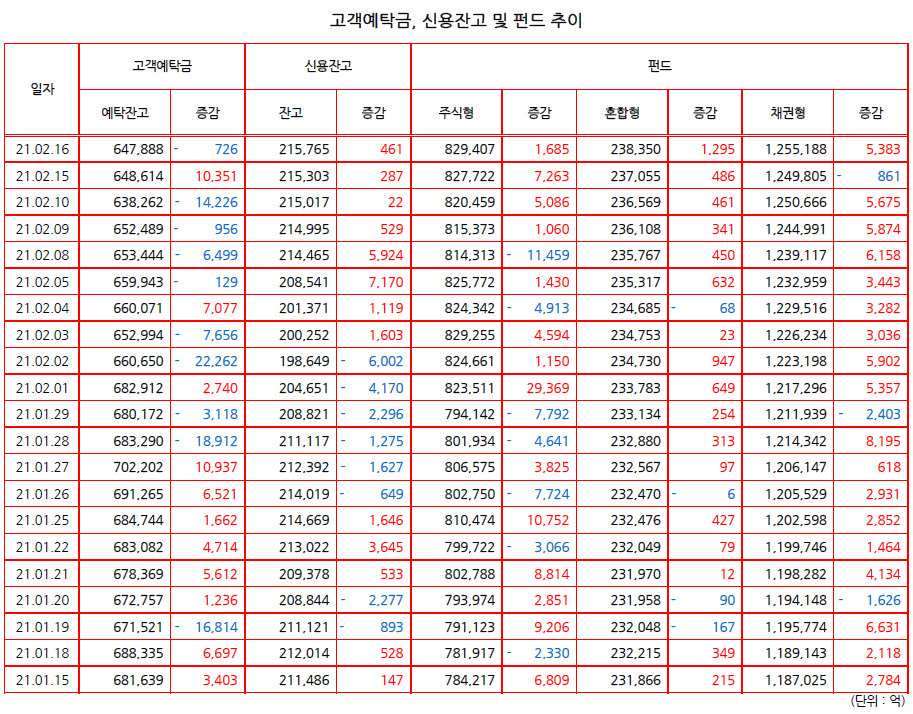 고객예탁금, 신용잔고 및 펀드 추이

| 일자 | 고객예탁금 | | 신용잔고 | | 펀드 | | | | | |
|---|---|---|---|---|---|---|---|---|---|---|
| | 예탁잔고 | 증감 | 잔고 | 증감 | 주식형 | 증감 | 혼합형 | 증감 | 채권형 | 증감 |
| 21.02.16 | 647,888 | - 726 | 215,765 | 461 | 829,407 | 1,685 | 238,350 | 1,295 | 1,255,188 | 5,383 |
| 21.02.15 | 648,614 | 10,351 | 215,303 | 287 | 827,722 | 7,263 | 237,055 | 486 | 1,249,805 | - 861 |
| 21.02.10 | 638,262 | - 14,226 | 215,017 | 22 | 820,459 | 5,086 | 236,569 | 461 | 1,250,666 | 5,675 |
| 21.02.09 | 652,489 | - 956 | 214,995 | 529 | 815,373 | 1,060 | 236,108 | 341 | 1,244,991 | 5,874 |
| 21.02.08 | 653,444 | - 6,499 | 214,465 | 5,924 | 814,313 | - 11,459 | 235,767 | 450 | 1,239,117 | 6,158 |
| 21.02.05 | 659,943 | - 129 | 208,541 | 7,170 | 825,772 | 1,430 | 235,317 | 632 | 1,232,959 | 3,443 |
| 21.02.04 | 660,071 | 7,077 | 201,371 | 1,119 | 824,342 | - 4,913 | 234,685 | - 68 | 1,229,516 | 3,282 |
| 21.02.03 | 652,994 | - 7,656 | 200,252 | 1,603 | 829,255 | 4,594 | 234,753 | 23 | 1,226,234 | 3,036 |
| 21.02.02 | 660,650 | - 22,262 | 198,649 | - 6,002 | 824,661 | 1,150 | 234,730 | 947 | 1,223,198 | 5,902 |
| 21.02.01 | 682,912 | 2,740 | 204,651 | - 4,170 | 823,511 | 29,369 | 233,783 | 649 | 1,217,296 | 5,357 |
| 21.01.29 | 680,172 | - 3,118 | 208,821 | - 2,296 | 794,142 | - 7,792 | 233,134 | 254 | 1,211,939 | - 2,403 |
| 21.01.28 | 683,290 | - 18,912 | 211,117 | - 1,275 | 801,934 | - 4,641 | 232,880 | 313 | 1,214,342 | 8,195 |
| 21.01.27 | 702,202 | 10,937 | 212,392 | - 1,627 | 806,575 | 3,825 | 232,567 | 97 | 1,206,147 | 618 |
| 21.01.26 | 691,265 | 6,521 | 214,019 | - 649 | 802,750 | - 7,724 | 232,470 | - 6 | 1,205,529 | 2,931 |
| 21.01.25 | 684,744 | 1,662 | 214,669 | 1,646 | 810,474 | 10,752 | 232,476 | 427 | 1,202,598 | 2,852 |
| 21.01.22 | 683,082 | 4,714 | 213,022 | 3,645 | 799,722 | - 3,066 | 232,049 | 79 | 1,199,746 | 1,464 |
| 21.01.21 | 678,369 | 5,612 | 209,378 | 533 | 802,788 | 8,814 | 231,970 | 12 | 1,198,282 | 4,134 |
| 21.01.20 | 672,757 | 1,236 | 208,844 | - 2,277 | 793,974 | 2,851 | 231,958 | - 90 | 1,194,148 | - 1,626 |
| 21.01.19 | 671,521 | - 16,814 | 211,121 | - 893 | 791,123 | 9,206 | 232,048 | - 167 | 1,195,774 | 6,631 |
| 21.01.18 | 688,335 | 6,697 | 212,014 | 528 | 781,917 | - 2,330 | 232,215 | 349 | 1,189,143 | 2,118 |
| 21.01.15 | 681,639 | 3,403 | 211,486 | 147 | 784,217 | 6,809 | 231,866 | 215 | 1,187,025 | 2,784 |

(단위 : 억)